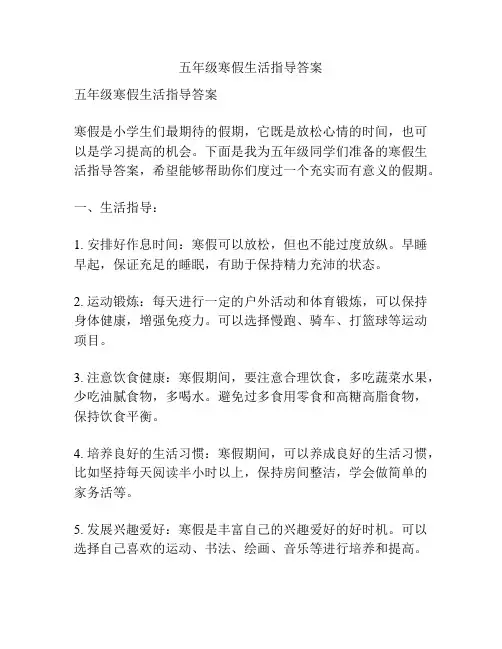 五年级寒假生活指导答案

五年级寒假生活指导答案

寒假是小学生们最期待的假期，它既是放松心情的时间，也可以是学习提高的机会。下面是我为五年级同学们准备的寒假生活指导答案，希望能够帮助你们度过一个充实而有意义的假期。

一、生活指导：

1. 安排好作息时间：寒假可以放松，但也不能过度放纵。早睡早起，保证充足的睡眠，有助于保持精力充沛的状态。

2. 运动锻炼：每天进行一定的户外活动和体育锻炼，可以保持身体健康，增强免疫力。可以选择慢跑、骑车、打篮球等运动项目。

3. 注意饮食健康：寒假期间，要注意合理饮食，多吃蔬菜水果，少吃油腻食物，多喝水。避免过多食用零食和高糖高脂食物，保持饮食平衡。

4. 培养良好的生活习惯：寒假期间，可以养成良好的生活习惯，比如坚持每天阅读半小时以上，保持房间整洁，学会做简单的家务活等。

5. 发展兴趣爱好：寒假是丰富自己的兴趣爱好的好时机。可以选择自己喜欢的运动、书法、绘画、音乐等进行培养和提高。